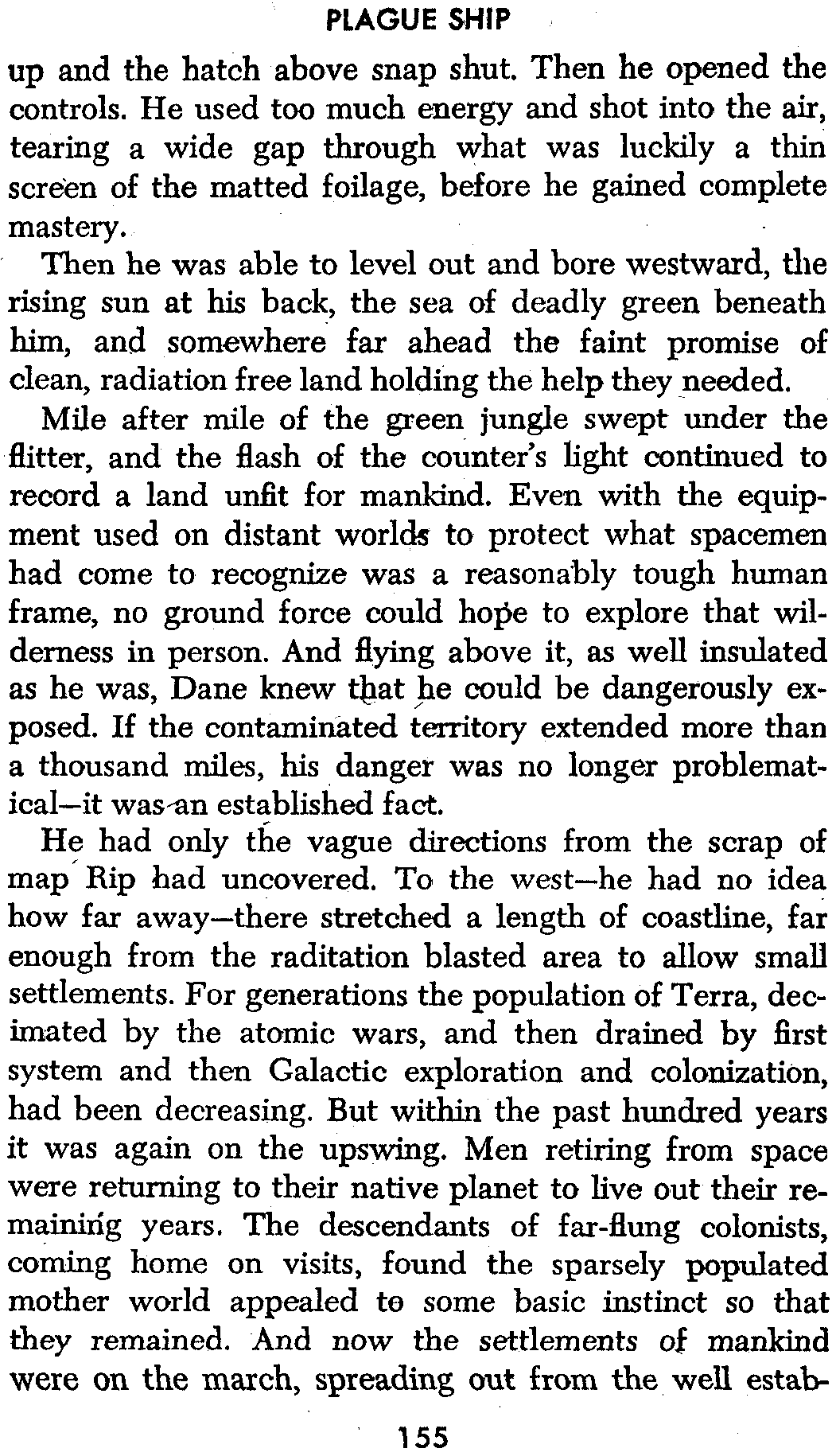 PLAGUE SHIP

up and the hatch above snap shut. Then he opened the controls. He used too much energy and shot into the air, tearing a wide gap through what was luckily a thin screen of the matted foilage, before he gained complete mastery.

Then he was able to level out and bore westward, the rising sun at his back, the sea of deadly green beneath him, and somewhere far ahead the faint promise of clean, radiation free land holding the help they needed.

Mile after mile of the green jungle swept under the flitter, and the flash of the counter's light continued to record a land unfit for mankind. Even with the equipment used on distant worlds to protect what spacemen had come to recognize was a reasonably tough human frame, no ground force could hope to explore that wilderness in person. And flying above it, as well insulated as he was, Dane knew that he could be dangerously exposed. If the contaminated territory extended more than a thousand miles, his danger was no longer problematical—it was an established fact.

He had only the vague directions from the scrap of map Rip had uncovered. To the west—he had no idea how far away—there stretched a length of coastline, far enough from the raditation blasted area to allow small settlements. For generations the population of Terra, decimated by the atomic wars, and then drained by first system and then Galactic exploration and colonization, had been decreasing. But within the past hundred years it was again on the upswing. Men retiring from space were returning to their native planet to live out their remaining years. The descendants of far-flung colonists, coming home on visits, found the sparsely populated mother world appealed to some basic instinct so that they remained. And now the settlements of mankind were on the march, spreading out from the well estab-

155